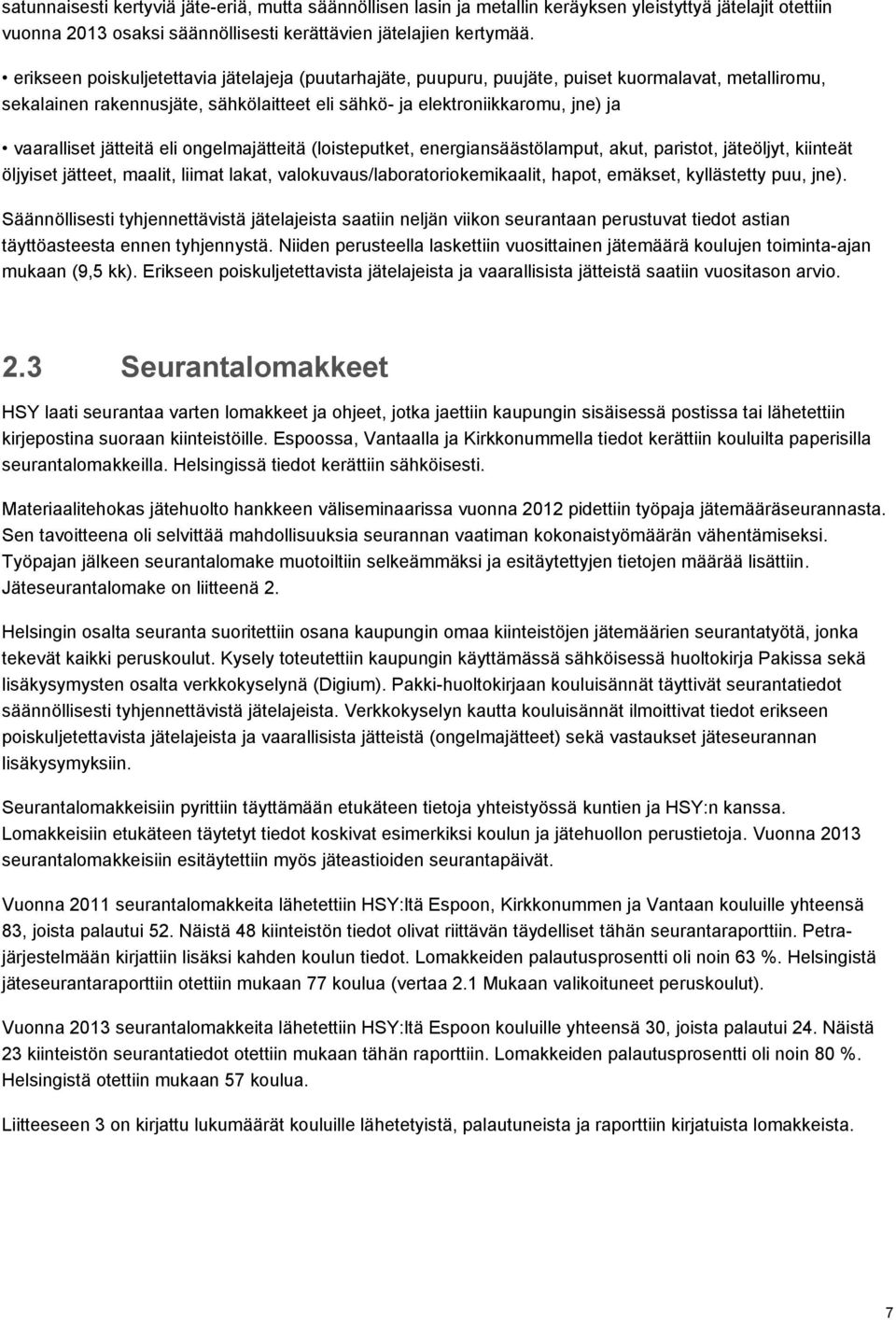 satunnaisesti kertyviä jäte-eriä, mutta säännöllisen lasin ja metallin keräyksen yleistyttyä jätelajit otettiin vuonna 2013 osaksi säännöllisesti kerättävien jätelajien kertymää.

• erikseen poiskuljetettavia jätelajeja (puutarhajäte, puupuru, puujäte, puiset kuormalavat, metalliromu, sekalainen rakennusjäte, sähkölaitteet eli sähkö- ja elektroniikkaromu, jne) ja

• vaaralliset jätteitä eli ongelmajätteitä (loisteputket, energiansäästölamput, akut, paristot, jäteöljyt, kiinteät öljyiset jätteet, maalit, liimat lakat, valokuvaus/laboratoriokemikaalit, hapot, emäkset, kyllästetty puu, jne).

Säännöllisesti tyhjennettävistä jätelajeista saatiin neljän viikon seurantaan perustuvat tiedot astian täyttöasteesta ennen tyhjennystä. Niiden perusteella laskettiin vuosittainen jätemäärä koulujen toiminta-ajan mukaan (9,5 kk). Erikseen poiskuljetettavista jätelajeista ja vaarallisista jätteistä saatiin vuositason arvio.

2.3 Seurantalomakkeet

HSY laati seurantaa varten lomakkeet ja ohjeet, jotka jaettiin kaupungin sisäisessä postissa tai lähetettiin kirjepostina suoraan kiinteistöille. Espoossa, Vantaalla ja Kirkkonummella tiedot kerättiin kouluilta paperisilla seurantalomakkeilla. Helsingissä tiedot kerättiin sähköisesti.

Materiaalitehokas jätehuolto hankkeen väliseminaarissa vuonna 2012 pidettiin työpaja jätemääräseurannasta. Sen tavoitteena oli selvittää mahdollisuuksia seurannan vaatiman kokonaistyömäärän vähentämiseksi. Työpajan jälkeen seurantalomake muotoiltiin selkeämmäksi ja esitäytettyjen tietojen määrää lisättiin. Jäteseurantalomake on liitteenä 2.

Helsingin osalta seuranta suoritettiin osana kaupungin omaa kiinteistöjen jätemäärien seurantatyötä, jonka tekevät kaikki peruskoulut. Kysely toteutettiin kaupungin käyttämässä sähköisessä huoltokirja Pakissa sekä lisäkysymysten osalta verkkokyselynä (Digium). Pakki-huoltokirjaan kouluisännät täyttivät seurantatiedot säännöllisesti tyhjennettävistä jätelajeista. Verkkokyselyn kautta kouluisännät ilmoittivat tiedot erikseen poiskuljetettavista jätelajeista ja vaarallisista jätteistä (ongelmajätteet) sekä vastaukset jäteseurannan lisäkysymyksiin.

Seurantalomakkeisiin pyrittiin täyttämään etukäteen tietoja yhteistyössä kuntien ja HSY:n kanssa. Lomakkeisiin etukäteen täytetyt tiedot koskivat esimerkiksi koulun ja jätehuollon perustietoja. Vuonna 2013 seurantalomakkeisiin esitäytettiin myös jäteastioiden seurantapäivät.

Vuonna 2011 seurantalomakkeita lähetettiin HSY:ltä Espoon, Kirkkonummen ja Vantaan kouluille yhteensä 83, joista palautui 52. Näistä 48 kiinteistön tiedot olivat riittävän täydelliset tähän seurantaraporttiin. Petra-järjestelmään kirjattiin lisäksi kahden koulun tiedot. Lomakkeiden palautusprosentti oli noin 63 %. Helsingistä jäteseurantaraporttiin otettiin mukaan 77 koulua (vertaa 2.1 Mukaan valikoituneet peruskoulut).

Vuonna 2013 seurantalomakkeita lähetettiin HSY:ltä Espoon kouluille yhteensä 30, joista palautui 24. Näistä 23 kiinteistön seurantatiedot otettiin mukaan tähän raporttiin. Lomakkeiden palautusprosentti oli noin 80 %. Helsingistä otettiin mukaan 57 koulua.

Liitteeseen 3 on kirjattu lukumäärät kouluille lähetetyistä, palautuneista ja raporttiin kirjatuista lomakkeista.

7